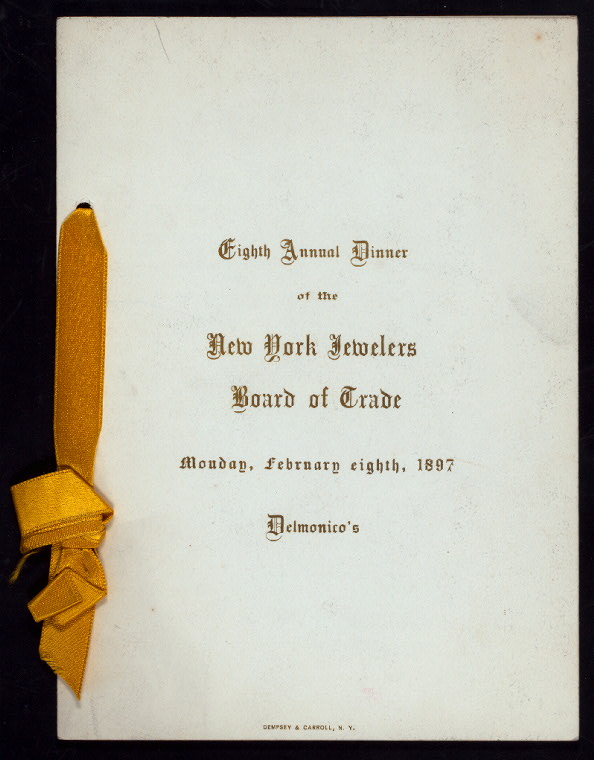 Eighth Annual Dinner

of the

New York Jewelers

Board of Trade

Monday, February eighth, 1897

Delmonico's

DEMPSEY & CARROLL, N. Y.